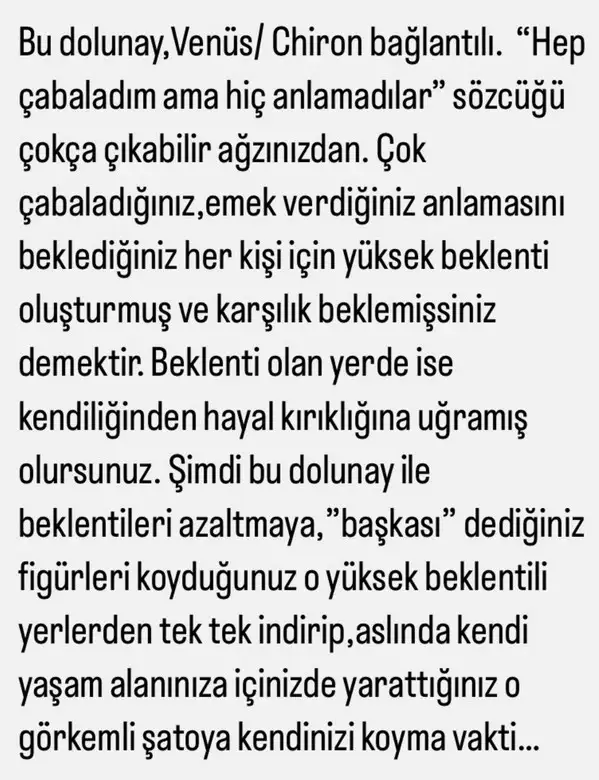 Bu dolunay,Venüs/ Chiron bağlantılı. “Hep çabaladım ama hiç anlamadılar” sözcüğü çokça çıkabilir ağzınızdan. Çok çabaladığınız,emek verdiğiniz anlamasını beklediğiniz her kişi için yüksek beklenti oluşturmuş ve karşılık beklemişsiniz demektir. Beklenti olan yerde ise kendiliğinden hayal kırıklığına uğramış olursunuz. Şimdi bu dolunay ile beklentileri azaltmaya,”başkası” dediğiniz figürleri koyduğunuz o yüksek beklentili yerlerden tek tek indirip,aslında kendi yaşam alanınıza içinizde yarattığınız o görkemli şatoya kendinizi koyma vakti...